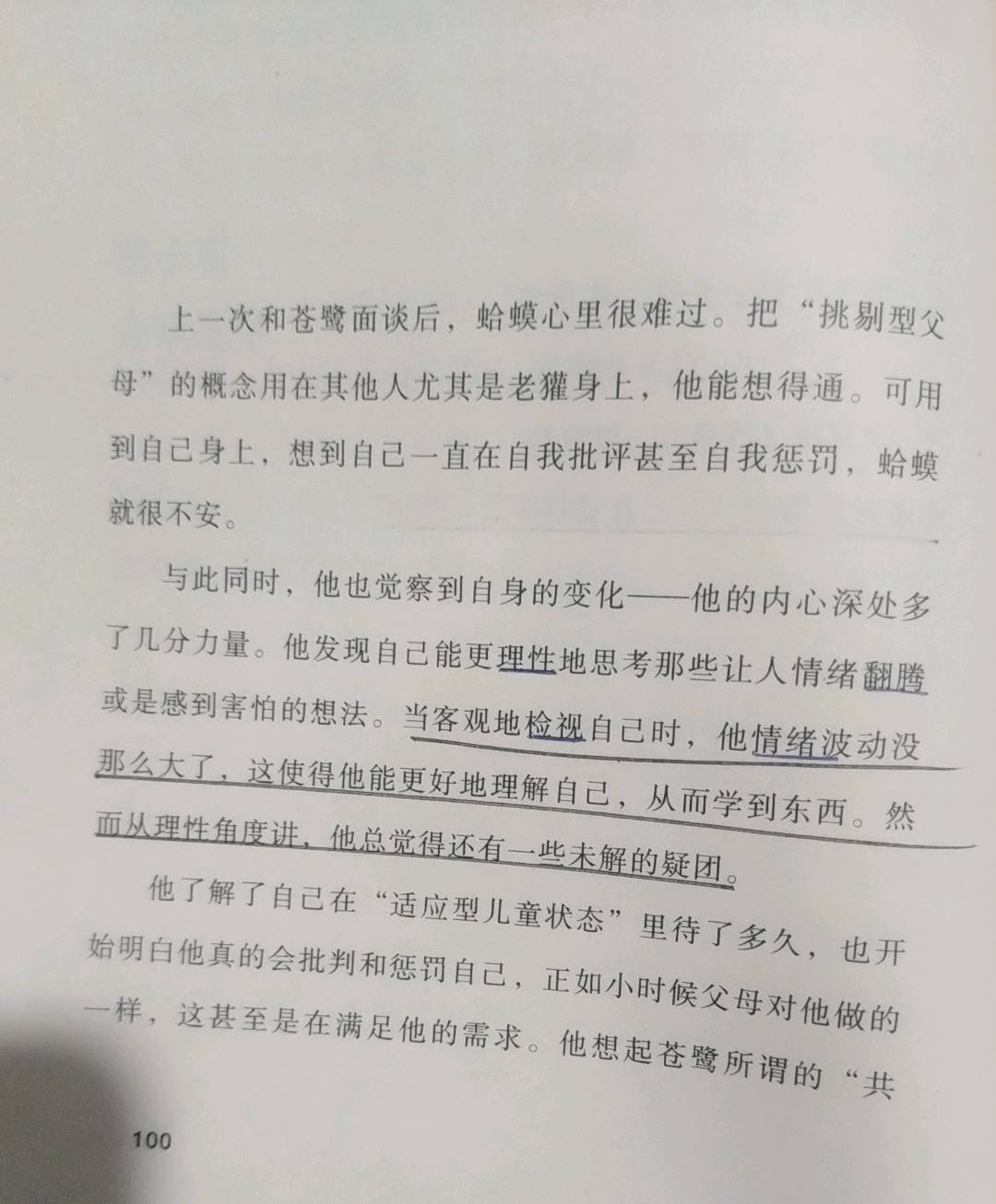 上一次和苍鹭面谈后，蛤蟆心里很难过。把“挑剔型父母”的概念用在其他人尤其是老獾身上，他能想得通。可用到自己身上，想到自己一直在自我批评甚至自我惩罚，蛤蟆就很不安。

与此同时，他也觉察到自身的变化——他的内心深处多了几分力量。他发现自己能更理性地思考那些让人情绪翻腾或是感到害怕的想法。当客观地检视自己时，他情绪波动没那么大了，这使得他能更好地理解自己，从而学到东西。然而从理性角度讲，他总觉得还有一些未解的疑团。

他了解了自己在“适应型儿童状态”里待了多久，也开始明白他真的会批判和惩罚自己，正如小时候父母对他做的一样，这甚至是在满足他的需求。他想起苍鹭所谓的“共

100